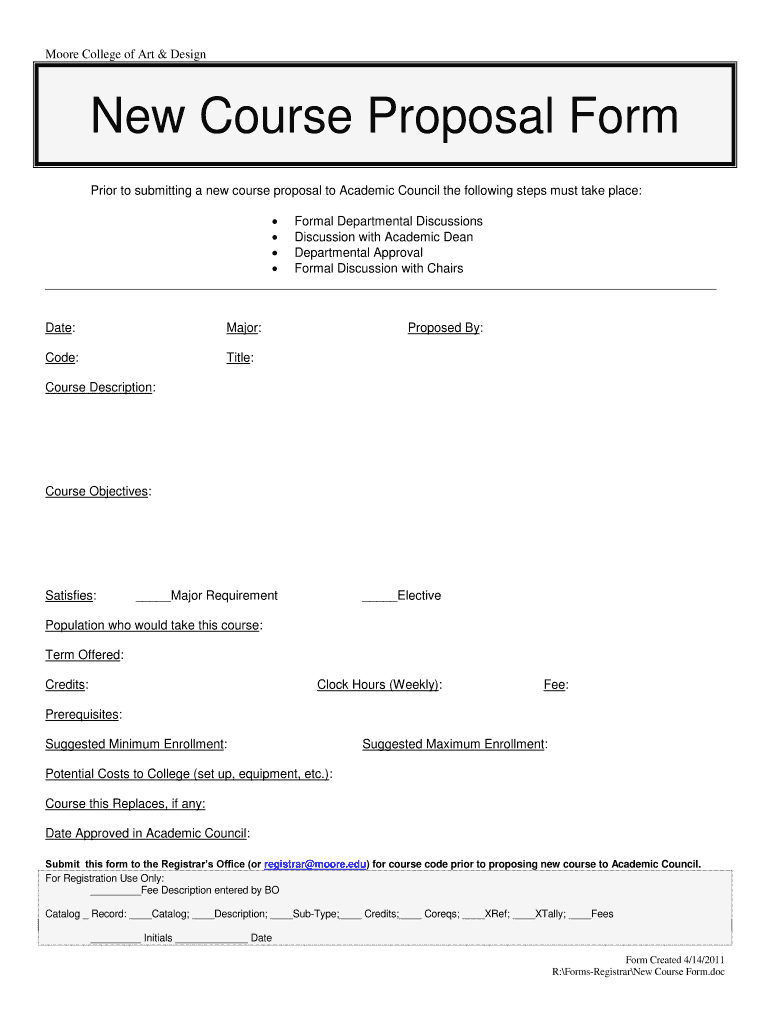 Moore College of Art & Design

New Course Proposal Form

Prior to submitting a new course proposal to Academic Council the following steps must take place:

• Formal Departmental Discussions
• Discussion with Academic Dean
• Departmental Approval
• Formal Discussion with Chairs

Date: Major: Proposed By:

Code: Title:

Course Description:

Course Objectives:

Satisfies: ____Major Requirement ____Elective

Population who would take this course:

Term Offered:

Credits: Clock Hours (Weekly): Fee:

Prerequisites:

Suggested Minimum Enrollment: Suggested Maximum Enrollment:

Potential Costs to College (set up, equipment, etc.):

Course this Replaces, if any:

Date Approved in Academic Council:

Submit this form to the Registrar's Office (or registrar@moore.edu) for course code prior to proposing new course to Academic Council.

For Registration Use Only:
____Fee Description entered by BO

Catalog _ Record: ____Catalog; ____Description; ____Sub-Type;____ Credits;____ Coreqs; ____XRef; ____XTally; ____Fees

____ Initials ____ Date

Form Created 4/14/2011
R:\Forms-Registrar\New Course Form.doc